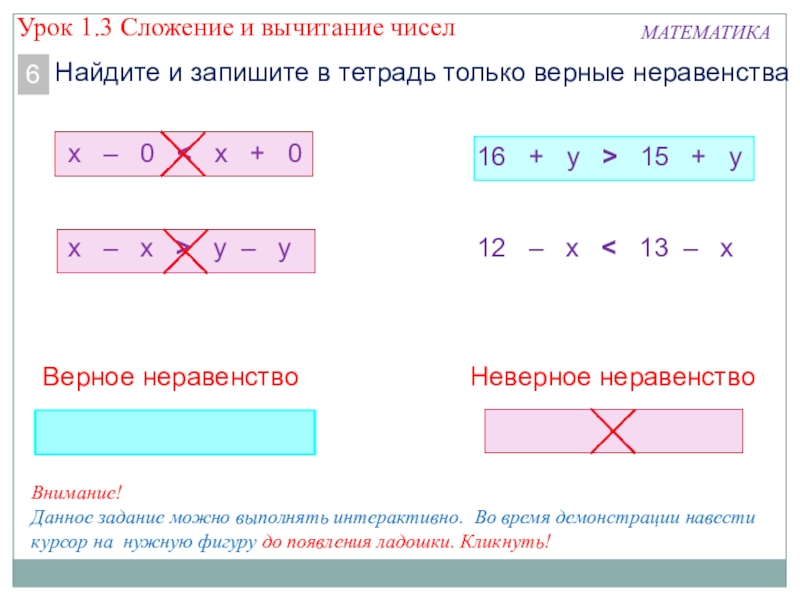 Урок 1.3 Сложение и вычитание чисел

МАТЕМАТИКА

6 Найдите и запишите в тетрадь только верные неравенства

$x - 0 < x + 0$

$16 + y > 15 + y$

$x - x > y - y$

$12 - x < 13 - x$

Верное неравенство

Неверное неравенство

Внимание!
Данное задание можно выполнять интерактивно. Во время демонстрации навести курсор на нужную фигуру до появления ладошки. Кликнуть!